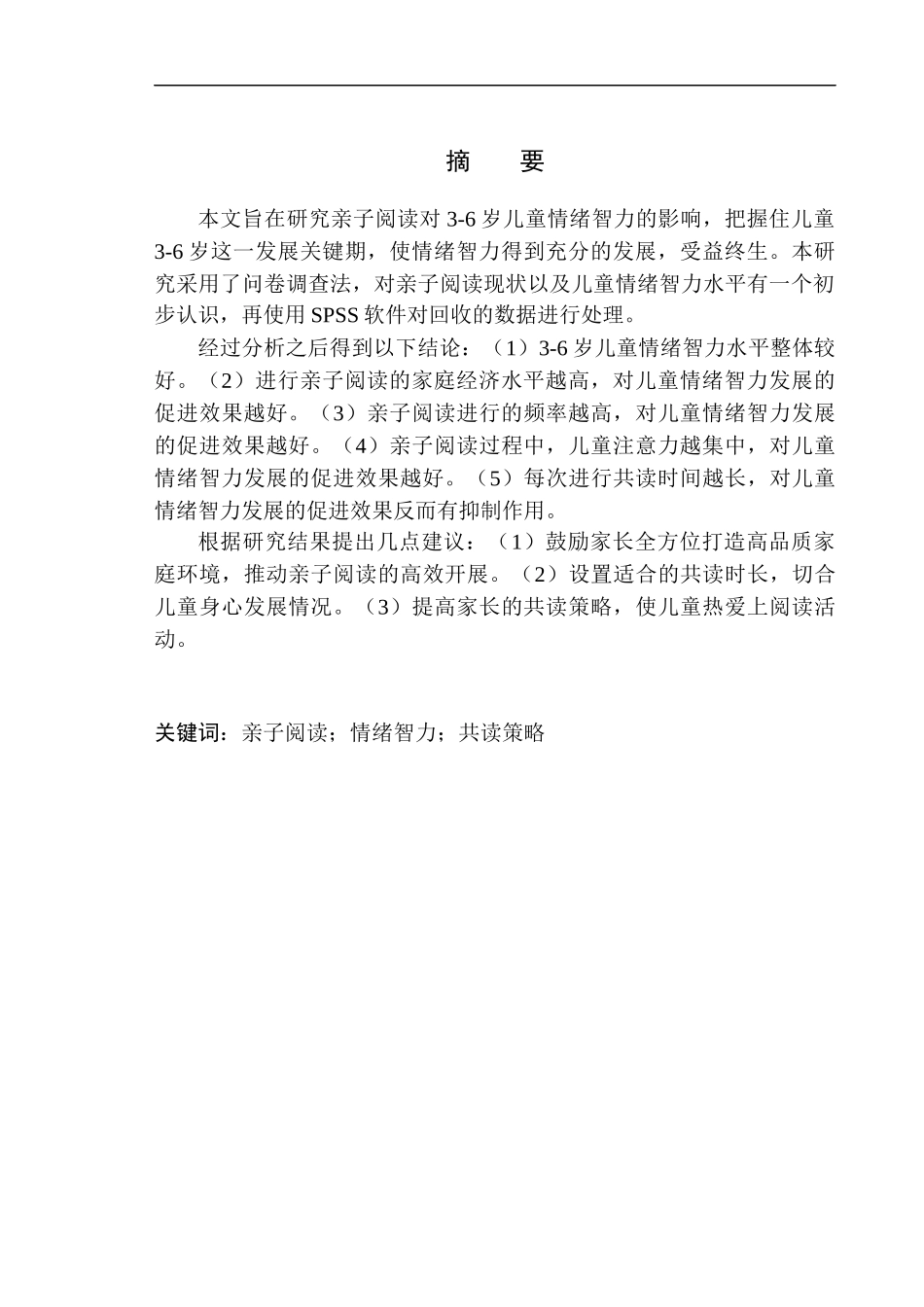 摘　要

本文旨在研究亲子阅读对 3-6 岁儿童情绪智力的影响，把握住儿童 3-6 岁这一发展关键期，使情绪智力得到充分的发展，受益终生。本研究采用了问卷调查法，对亲子阅读现状以及儿童情绪智力水平有一个初步认识，再使用 SPSS 软件对回收的数据进行处理。

经过分析之后得到以下结论：（1）3-6 岁儿童情绪智力水平整体较好。（2）进行亲子阅读的家庭经济水平越高，对儿童情绪智力发展的促进效果越好。（3）亲子阅读进行的频率越高，对儿童情绪智力发展的促进效果越好。（4）亲子阅读过程中，儿童注意力越集中，对儿童情绪智力发展的促进效果越好。（5）每次进行共读时间越长，对儿童情绪智力发展的促进效果反而有抑制作用。

根据研究结果提出几点建议：（1）鼓励家长全方位打造高品质家庭环境，推动亲子阅读的高效开展。（2）设置适合的共读时长，切合儿童身心发展情况。（3）提高家长的共读策略，使儿童热爱上阅读活动。

关键词：亲子阅读；情绪智力；共读策略